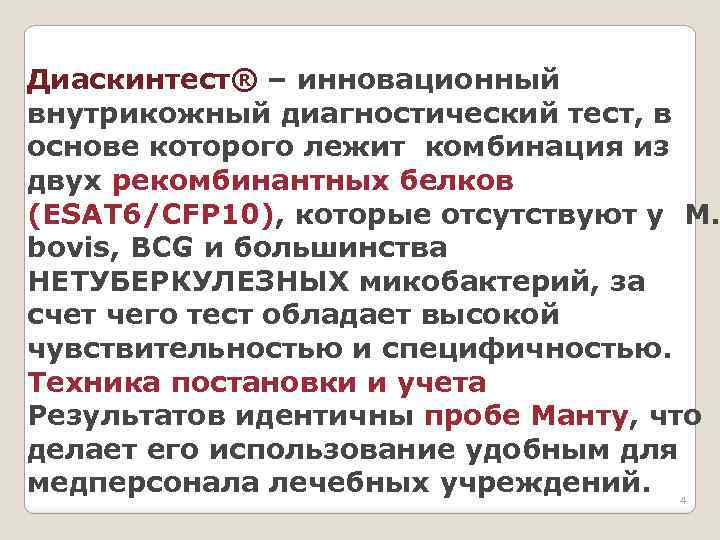 Диаскинтест® – инновационный внутрикожный диагностический тест, в основе которого лежит комбинация из двух рекомбинантных белков (ESAT6/CFP10), которые отсутствуют у M. bovis, BCG и большинства НЕТУБЕРКУЛЕЗНЫХ микобактерий, за счет чего тест обладает высокой чувствительностью и специфичностью. Техника постановки и учета Результатов идентичны пробе Манту, что делает его использование удобным для медперсонала лечебных учреждений.

4